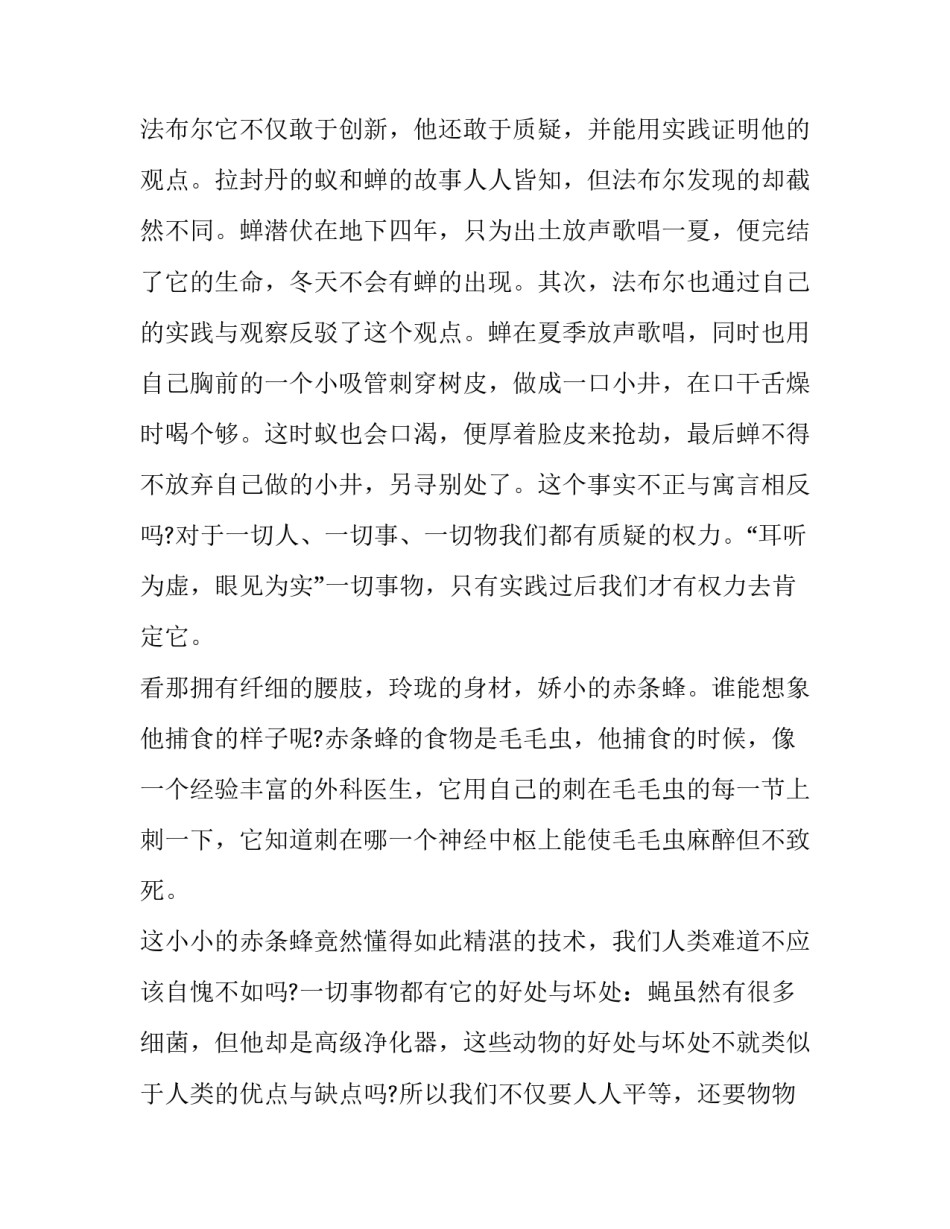 法布尔它不仅敢于创新，他还敢于质疑，并能用实践证明他的观点。拉封丹的蚁和蝉的故事人人皆知，但法布尔发现的却截然不同。蝉潜伏在地下四年，只为出土放声歌唱一夏，便完结了它的生命，冬天不会有蝉的出现。其次，法布尔也通过自己的实践与观察反驳了这个观点。蝉在夏季放声歌唱，同时也用自己胸前的一个小吸管刺穿树皮，做成一口小井，在口干舌燥时喝个够。这时蚁也会口渴，便厚着脸皮来抢劫，最后蝉不得不放弃自己做的小井，另寻别处了。这个事实不正与寓言相反吗?对于一切人、一切事、一切物我们都有质疑的权力。“耳听为虚，眼见为实”一切事物，只有实践过后我们才有权力去肯定它。

看那拥有纤细的腰肢，玲珑的身材，娇小的赤条蜂。谁能想象他捕食的样子呢?赤条蜂的食物是毛毛虫，他捕食的时候，像一个经验丰富的外科医生，它用自己的刺在毛毛虫的每一节上刺一下，它知道刺在哪一个神经中枢上能使毛毛虫麻醉但不致死。

这小小的赤条蜂竟然懂得如此精湛的技术，我们人类难道不应该自愧不如吗?一切事物都有它的好处与坏处：蝇虽然有很多细菌，但他却是高级净化器，这些动物的好处与坏处不就类似于人类的优点与缺点吗?所以我们不仅要人人平等，还要物物